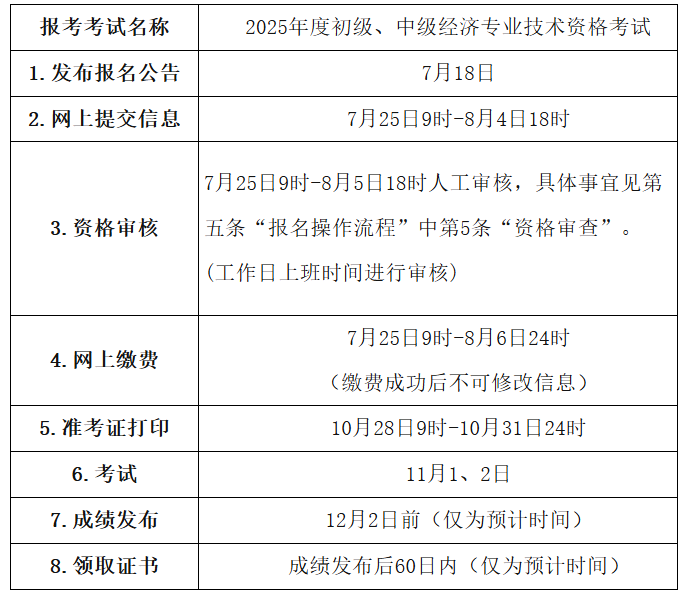 | 报考考试名称 | 2025年度初级、中级经济专业技术资格考试 |
|---|---|
| 1.发布报名公告 | 7月18日 |
| 2.网上提交信息 | 7月25日9时-8月4日18时 |
| 3.资格审核 | 7月25日9时-8月5日18时人工审核，具体事宜见第五条“报名操作流程”中第5条“资格审查”。（工作日上班时间进行审核） |
| 4.网上缴费 | 7月25日9时-8月6日24时（缴费成功后不可修改信息） |
| 5.准考证打印 | 10月28日9时-10月31日24时 |
| 6.考试 | 11月1、2日 |
| 7.成绩发布 | 12月2日前（仅为预计时间） |
| 8.领取证书 | 成绩发布后60日内（仅为预计时间） |